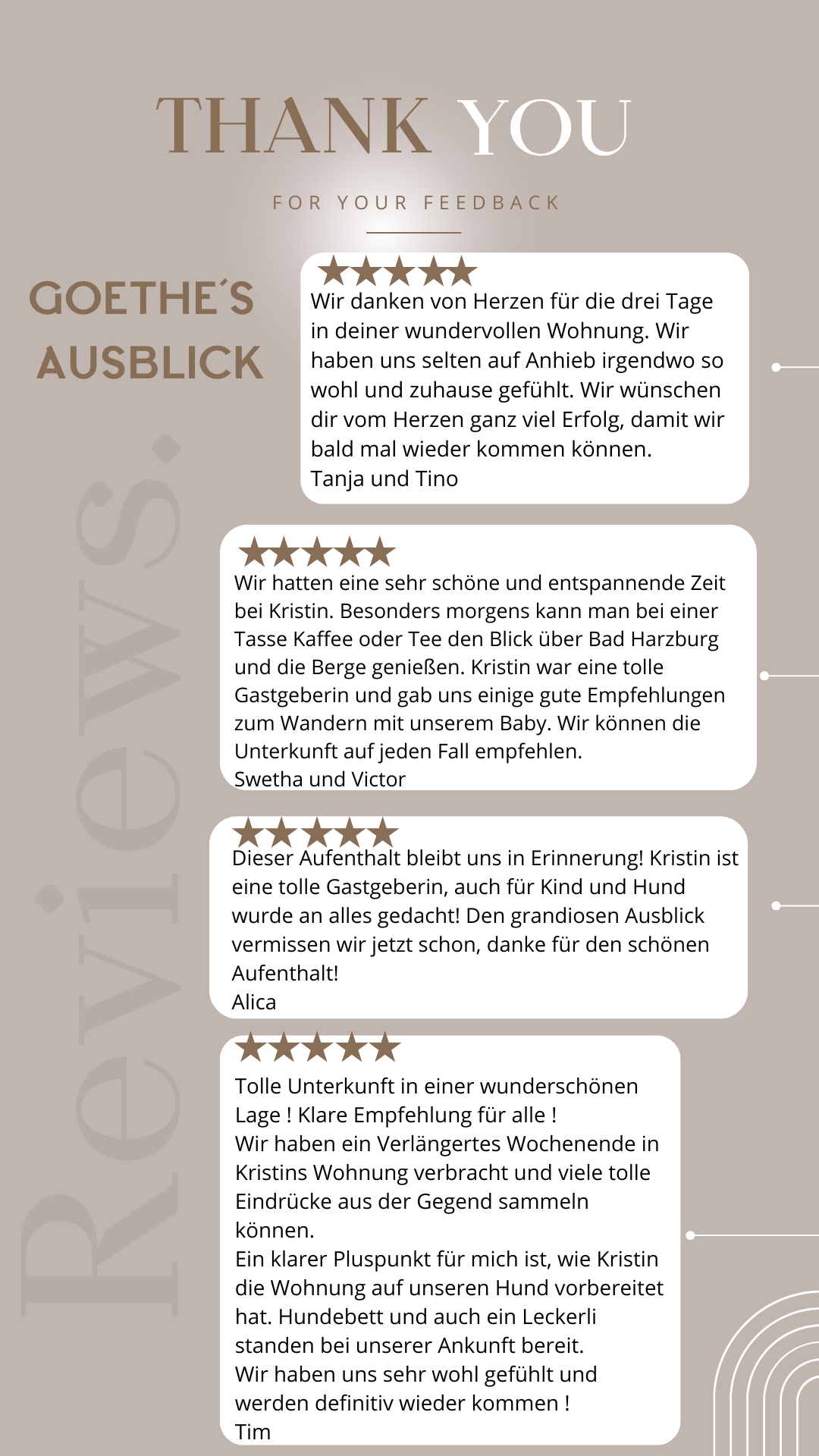 THANK YOU

FOR YOUR FEEDBACK

GOETHE´S AUSBLICK

Reviews.

★★★★★
Wir danken von Herzen für die drei Tage in deiner wundervollen Wohnung. Wir haben uns selten auf Anhieb irgendwo so wohl und zuhause gefühlt. Wir wünschen dir vom Herzen ganz viel Erfolg, damit wir bald mal wieder kommen können.
Tanja und Tino

★★★★★
Wir hatten eine sehr schöne und entspannende Zeit bei Kristin. Besonders morgens kann man bei einer Tasse Kaffee oder Tee den Blick über Bad Harzburg und die Berge genießen. Kristin war eine tolle Gastgeberin und gab uns einige gute Empfehlungen zum Wandern mit unserem Baby. Wir können die Unterkunft auf jeden Fall empfehlen.
Swetha und Victor

★★★★★
Dieser Aufenthalt bleibt uns in Erinnerung! Kristin ist eine tolle Gastgeberin, auch für Kind und Hund wurde an alles gedacht! Den grandiosen Ausblick vermissen wir jetzt schon, danke für den schönen Aufenthalt!
Alica

★★★★★
Tolle Unterkunft in einer wunderschönen Lage ! Klare Empfehlung für alle !
Wir haben ein Verlängertes Wochenende in Kristins Wohnung verbracht und viele tolle Eindrücke aus der Gegend sammeln können.
Ein klarer Pluspunkt für mich ist, wie Kristin die Wohnung auf unseren Hund vorbereitet hat. Hundebett und auch ein Leckerli standen bei unserer Ankunft bereit.
Wir haben uns sehr wohl gefühlt und werden definitiv wieder kommen !
Tim